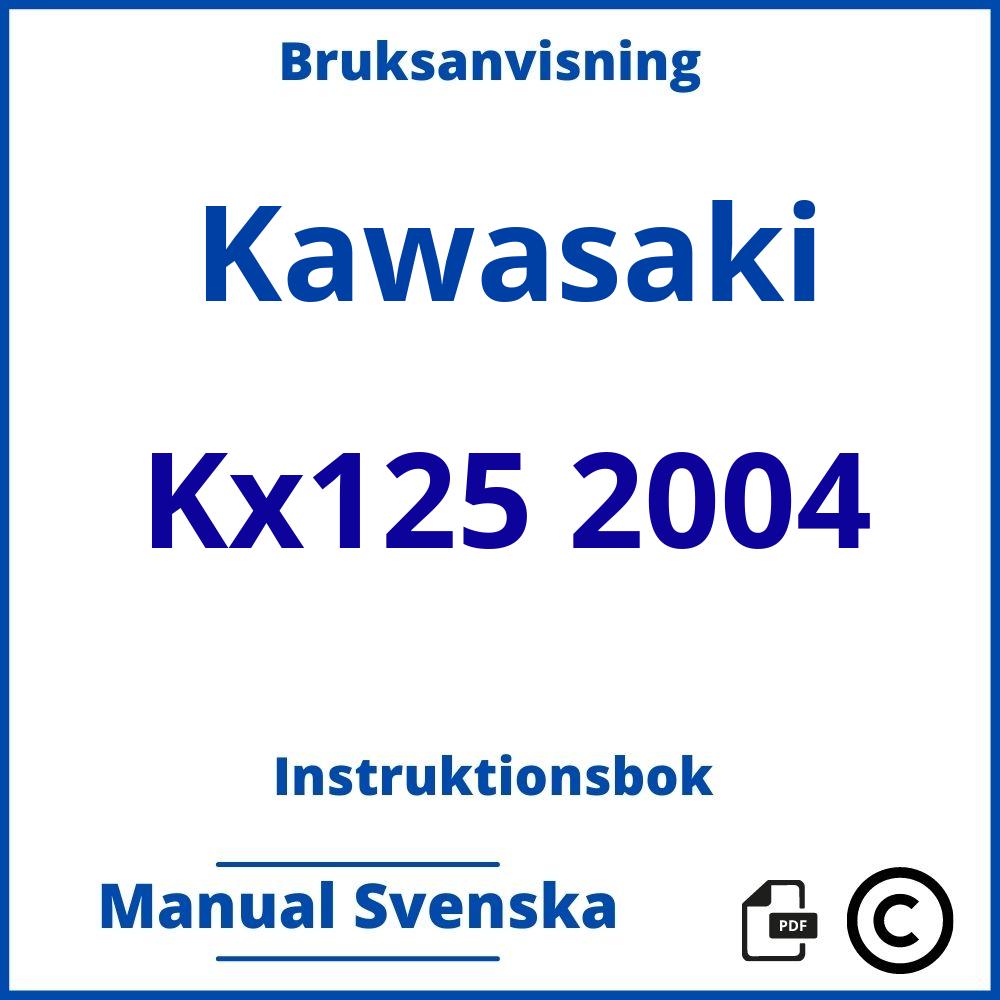 Bruksanvisning

Kawasaki

Kx125 2004

Instruktionsbok

Manual Svenska

PDF

©